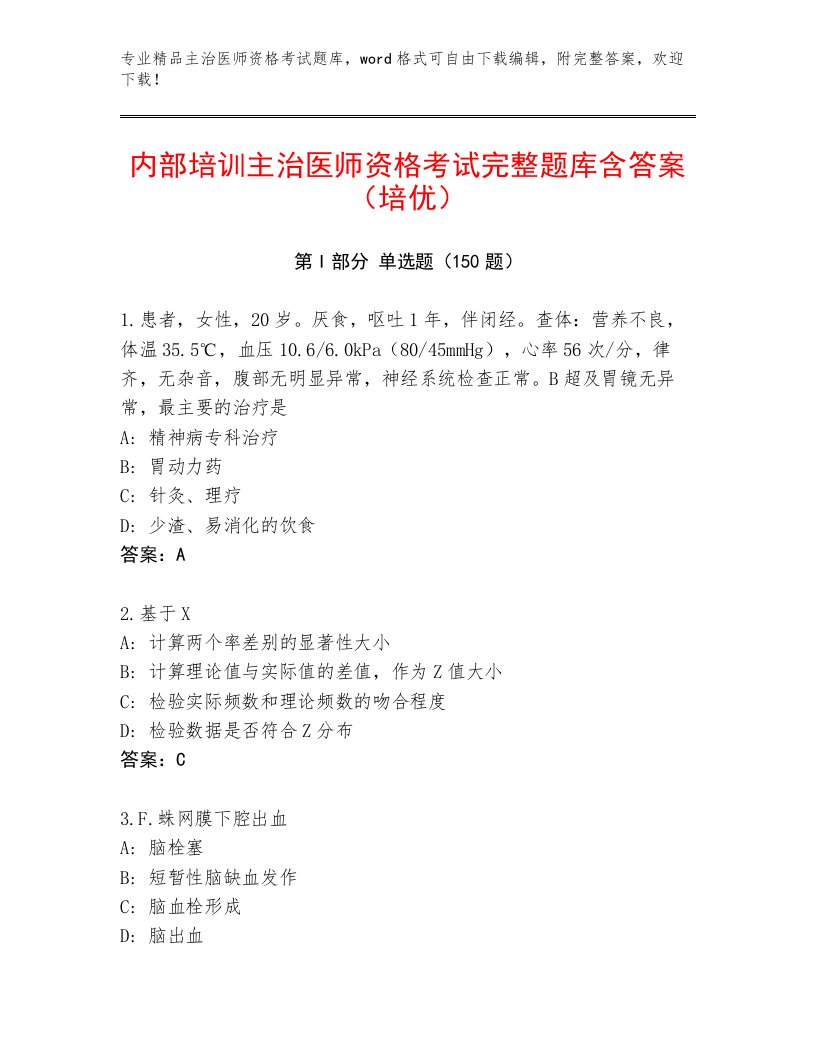 专业精品主治医师资格考试题库，word格式可自由下载编辑，附完整答案，欢迎下载！

内部培训主治医师资格考试完整题库含答案（培优）

第I部分 单选题（150题）

1.患者，女性，20岁。厌食，呕吐1年，伴闭经。查体：营养不良，体温35.5℃，血压10.6/6.0kPa（80/45mmHg），心率56次/分，律齐，无杂音，腹部无明显异常，神经系统检查正常。B超及胃镜无异常，最主要的治疗是
A：精神病专科治疗
B：胃动力药
C：针灸、理疗
D：少渣、易消化的饮食
答案：A

2.基于X
A：计算两个率差别的显著性大小
B：计算理论值与实际值的差值，作为Z值大小
C：检验实际频数和理论频数的吻合程度
D：检验数据是否符合Z分布
答案：C

3.F.蛛网膜下腔出血
A：脑栓塞
B：短暂性脑缺血发作
C：脑血栓形成
D：脑出血